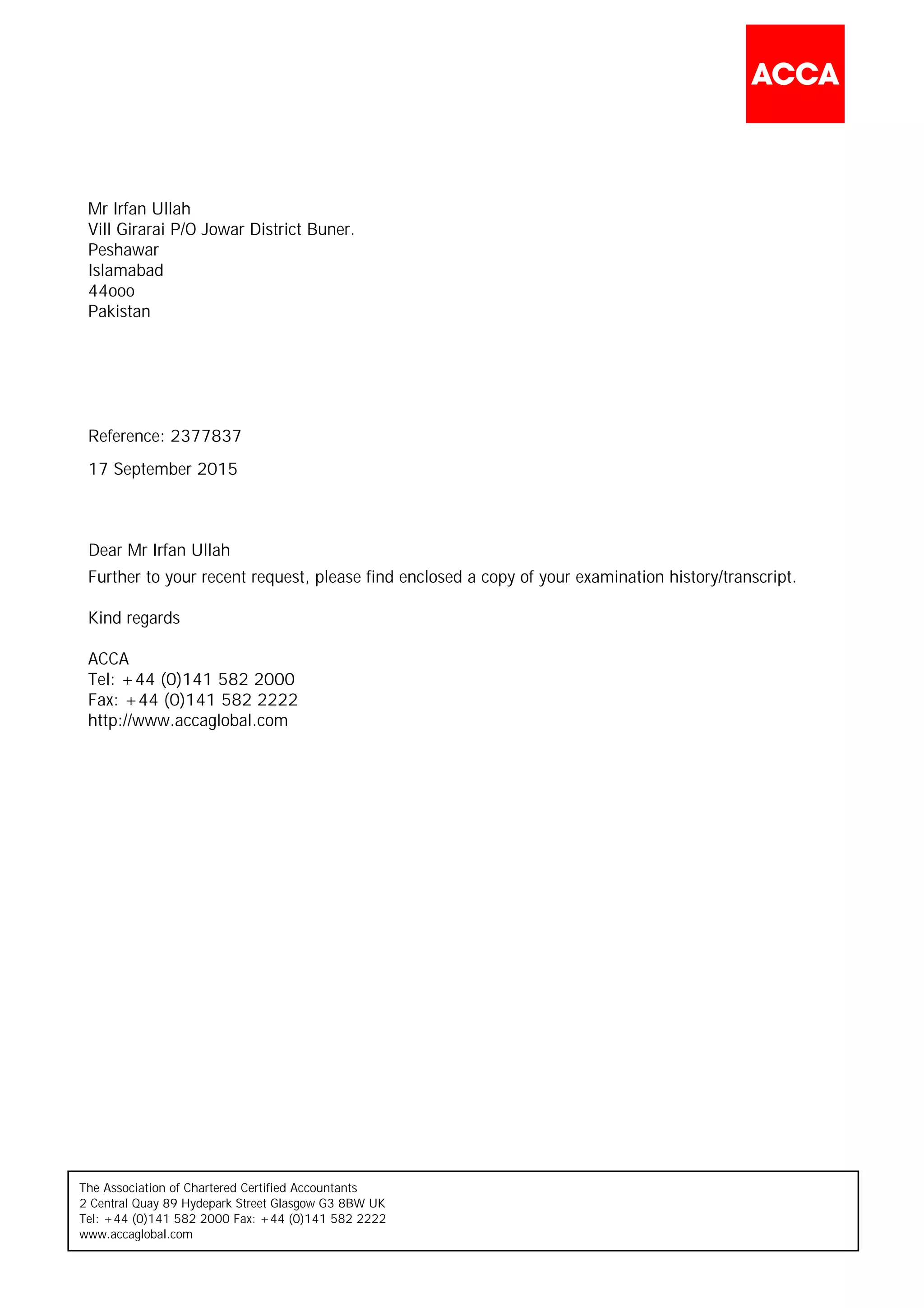 ACCA

Mr Irfan Ullah
Vill Girarai P/O Jowar District Buner.
Peshawar
Islamabad
44ooo
Pakistan

Reference: 2377837

17 September 2015

Dear Mr Irfan Ullah

Further to your recent request, please find enclosed a copy of your examination history/transcript.

Kind regards

ACCA
Tel: +44 (0)141 582 2000
Fax: +44 (0)141 582 2222
http://www.accaglobal.com

The Association of Chartered Certified Accountants
2 Central Quay 89 Hydepark Street Glasgow G3 8BW UK
Tel: +44 (0)141 582 2000 Fax: +44 (0)141 582 2222
www.accaglobal.com